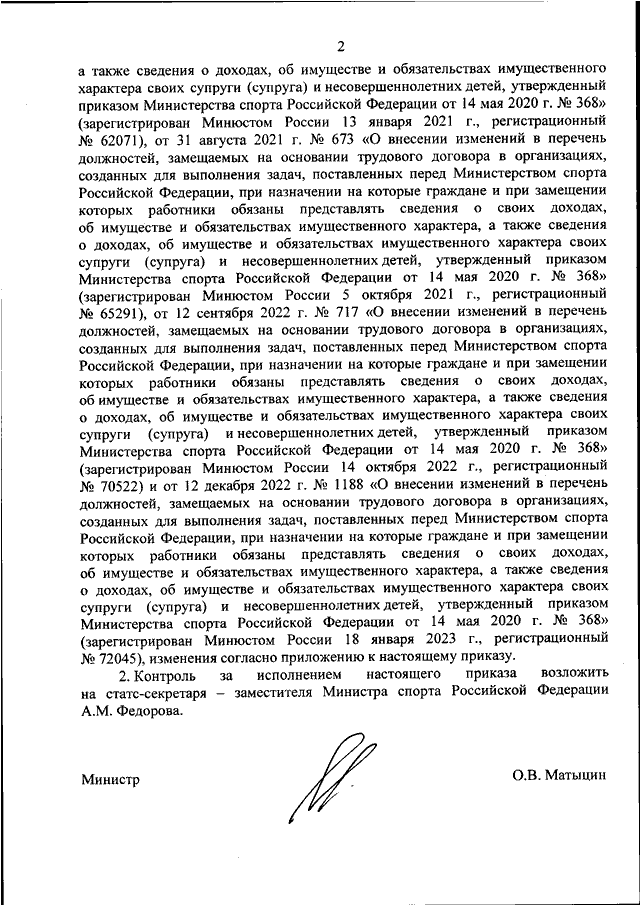 2

а также сведения о доходах, об имуществе и обязательствах имущественного характера своих супруги (супруга) и несовершеннолетних детей, утвержденный приказом Министерства спорта Российской Федерации от 14 мая 2020 г. № 368» (зарегистрирован Минюстом России 13 января 2021 г., регистрационный № 62071), от 31 августа 2021 г. № 673 «О внесении изменений в перечень должностей, замещаемых на основании трудового договора в организациях, созданных для выполнения задач, поставленных перед Министерством спорта Российской Федерации, при назначении на которые граждане и при замещении которых работники обязаны представлять сведения о своих доходах, об имуществе и обязательствах имущественного характера, а также сведения о доходах, об имуществе и обязательствах имущественного характера своих супруги (супруга) и несовершеннолетних детей, утвержденный приказом Министерства спорта Российской Федерации от 14 мая 2020 г. № 368» (зарегистрирован Минюстом России 5 октября 2021 г., регистрационный № 65291), от 12 сентября 2022 г. № 717 «О внесении изменений в перечень должностей, замещаемых на основании трудового договора в организациях, созданных для выполнения задач, поставленных перед Министерством спорта Российской Федерации, при назначении на которые граждане и при замещении которых работники обязаны представлять сведения о своих доходах, об имуществе и обязательствах имущественного характера, а также сведения о доходах, об имуществе и обязательствах имущественного характера своих супруги (супруга) и несовершеннолетних детей, утвержденный приказом Министерства спорта Российской Федерации от 14 мая 2020 г. № 368» (зарегистрирован Минюстом России 14 октября 2022 г., регистрационный № 70522) и от 12 декабря 2022 г. № 1188 «О внесении изменений в перечень должностей, замещаемых на основании трудового договора в организациях, созданных для выполнения задач, поставленных перед Министерством спорта Российской Федерации, при назначении на которые граждане и при замещении которых работники обязаны представлять сведения о своих доходах, об имуществе и обязательствах имущественного характера, а также сведения о доходах, об имуществе и обязательствах имущественного характера своих супруги (супруга) и несовершеннолетних детей, утвержденный приказом Министерства спорта Российской Федерации от 14 мая 2020 г. № 368» (зарегистрирован Минюстом России 18 января 2023 г., регистрационный № 72045), изменения согласно приложению к настоящему приказу.

2. Контроль за исполнением настоящего приказа возложить на статс-секретаря – заместителя Министра спорта Российской Федерации А.М. Федорова.

Министр О.В. Матыцин